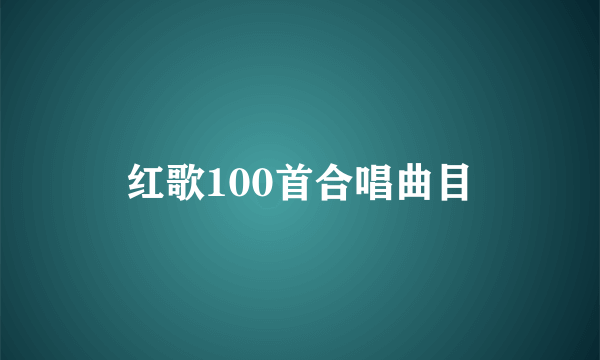 红歌100首合唱曲目